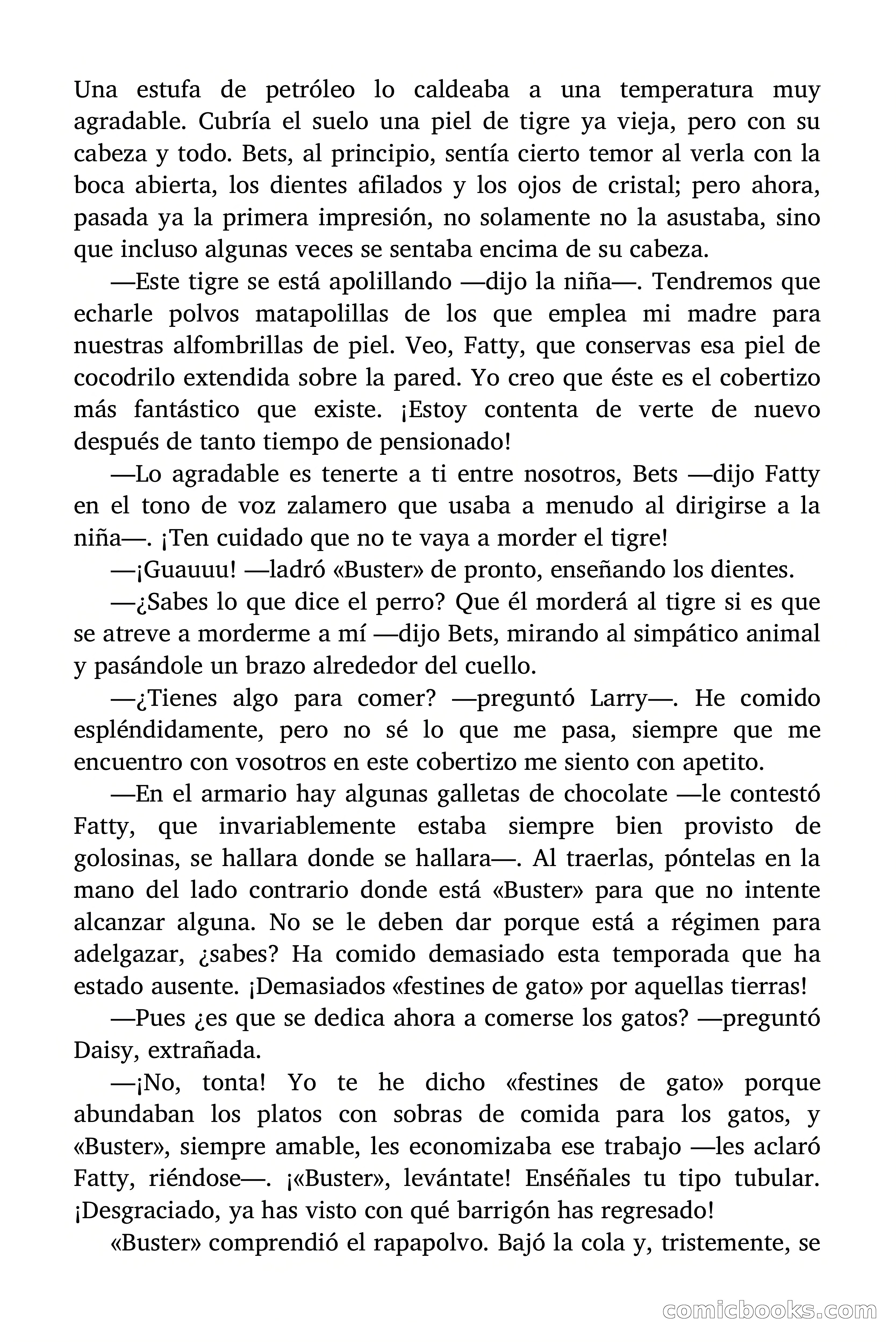 Una estufa de petróleo lo caldeaba a una temperatura muy agradable. Cubría el suelo una piel de tigre ya vieja, pero con su cabeza y todo. Bets, al principio, sentía cierto temor al verla con la boca abierta, los dientes afilados y los ojos de cristal; pero ahora, pasada ya la primera impresión, no solamente no la asustaba, sino que incluso algunas veces se sentaba encima de su cabeza.

—Este tigre se está apolillando —dijo la niña—. Tendremos que echarle polvos matapolillas de los que emplea mi madre para nuestras alfombrillas de piel. Veo, Fatty, que conservas esa piel de cocodrilo extendida sobre la pared. Yo creo que éste es el cobertizo más fantástico que existe. ¡Estoy contenta de verte de nuevo después de tanto tiempo de pensionado!

—Lo agradable es tenerte a ti entre nosotros, Bets —dijo Fatty en el tono de voz zalamero que usaba a menudo al dirigirse a la niña—. ¡Ten cuidado que no te vaya a morder el tigre!

—¡Guauuu! —ladró «Buster» de pronto, enseñando los dientes.

—¿Sabes lo que dice el perro? Que él morderá al tigre si es que se atreve a morderme a mí —dijo Bets, mirando al simpático animal y pasándole un brazo alrededor del cuello.

—¿Tienes algo para comer? —preguntó Larry—. He comido espléndidamente, pero no sé lo que me pasa, siempre que me encuentro con vosotros en este cobertizo me siento con apetito.

—En el armario hay algunas galletas de chocolate —le contestó Fatty, que invariablemente estaba siempre bien provisto de golosinas, se hallara donde se hallara—. Al traerlas, póntelas en la mano del lado contrario donde está «Buster» para que no intente alcanzar alguna. No se le deben dar porque está a régimen para adelgazar, ¿sabes? Ha comido demasiado esta temporada que ha estado ausente. ¡Demasiados «festines de gato» por aquellas tierras!

—Pues ¿es que se dedica ahora a comerse los gatos? —preguntó Daisy, extrañada.

—¡No, tonta! Yo te he dicho «festines de gato» porque abundaban los platos con sobras de comida para los gatos, y «Buster», siempre amable, les economizaba ese trabajo —les aclaró Fatty, riéndose—. ¡«Buster», levántate! Enséñales tu tipo tubular. ¡Desgraciado, ya has visto con qué barrigón has regresado!

«Buster» comprendió el rapapolvo. Bajó la cola y, tristemente, se

comicbooks.com